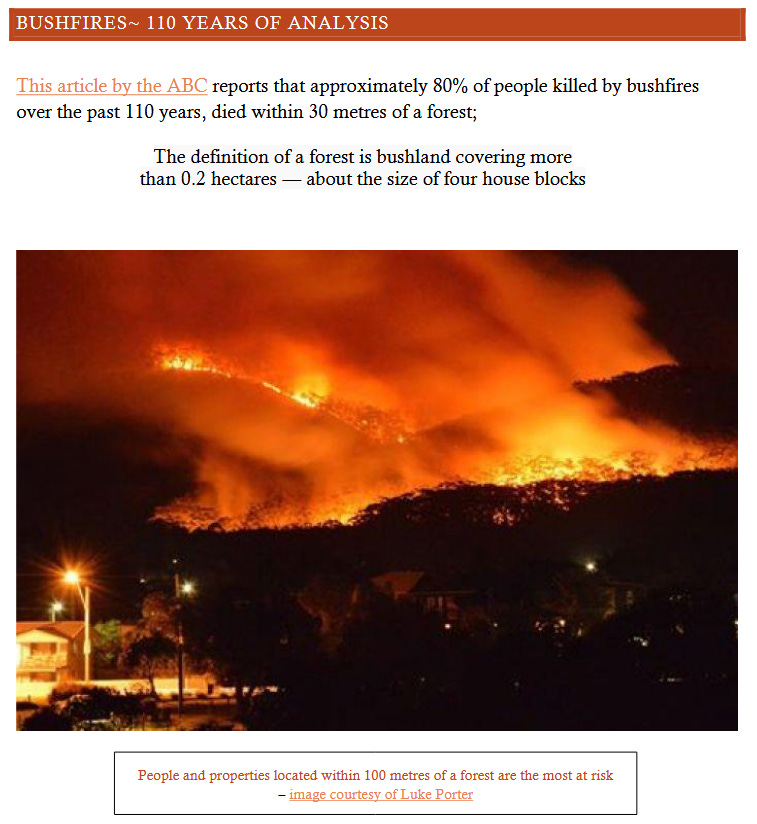 BUSHFIRES~ 110 YEARS OF ANALYSIS

This article by the ABC reports that approximately 80% of people killed by bushfires over the past 110 years, died within 30 metres of a forest;

The definition of a forest is bushland covering more than 0.2 hectares — about the size of four house blocks

People and properties located within 100 metres of a forest are the most at risk – image courtesy of Luke Porter